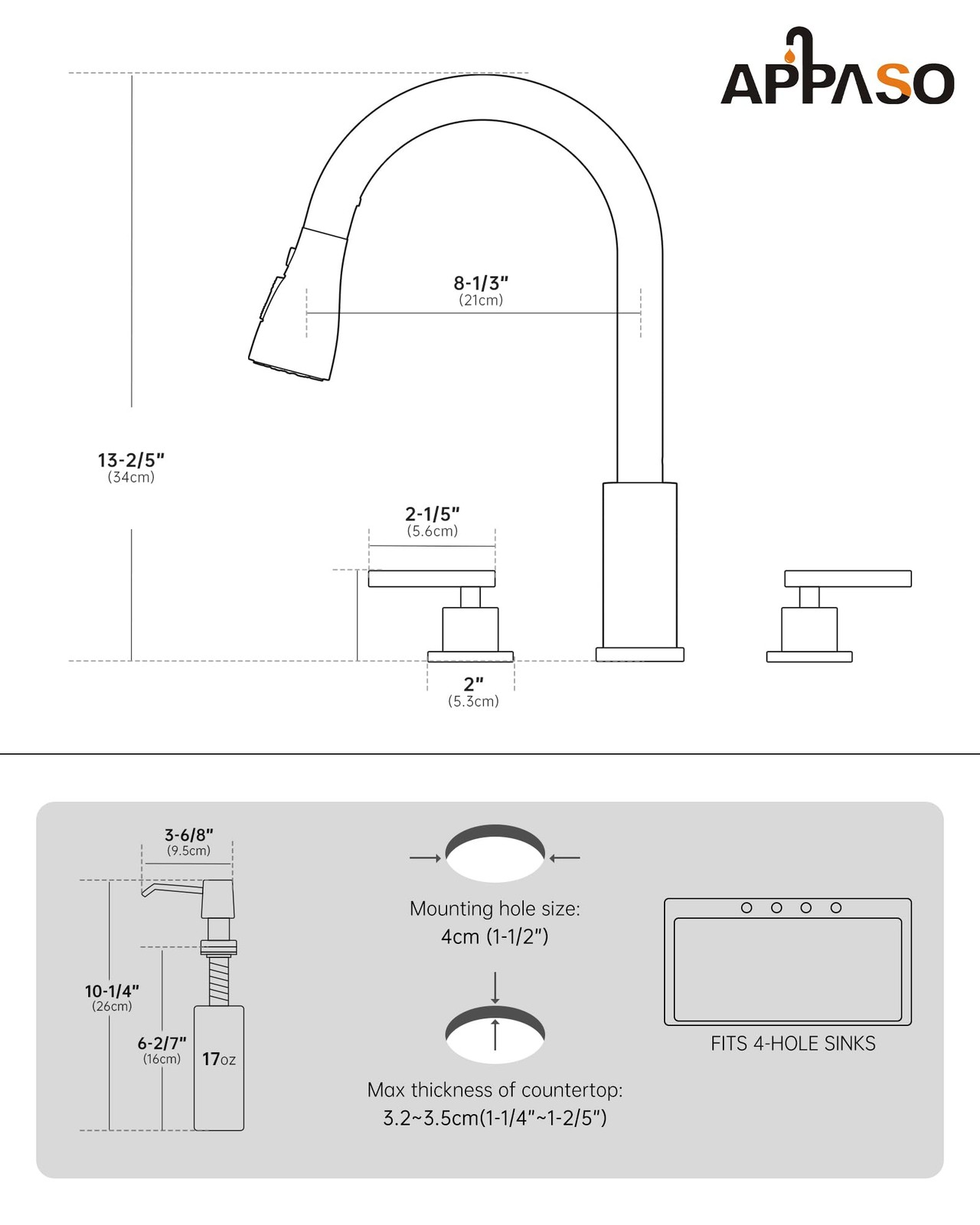 APPASO

8-1/3"
(21cm)

13-2/5"
(34cm)

2-1/5"
(5.6cm)

2"
(5.3cm)

3-6/8"
(9.5cm)

10-1/4"
(26cm)

6-2/7"
(16cm)

17oz

Mounting hole size:
4cm (1-1/2")

Max thickness of countertop:
3.2~3.5cm(1-1/4"~1-2/5")

FITS 4-HOLE SINKS